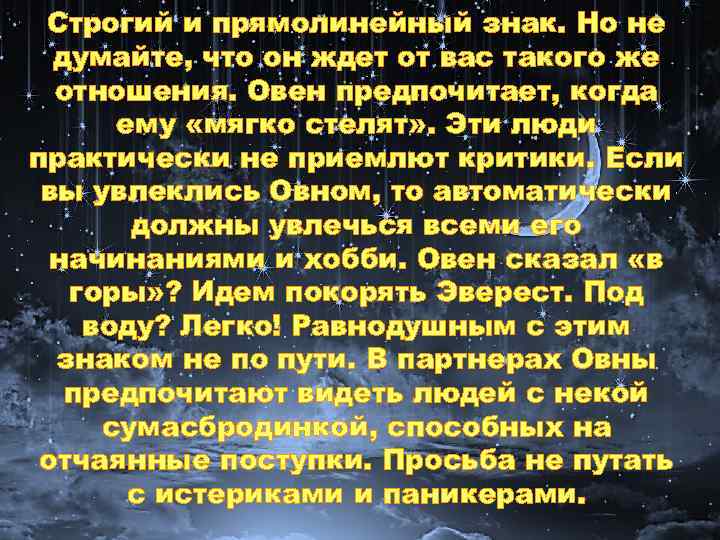 Строгий и прямолинейный знак. Но не думайте, что он ждет от вас такого же отношения. Овен предпочитает, когда ему «мягко стелят». Эти люди практически не приемлют критики. Если вы увлеклись Овном, то автоматически должны увлечься всеми его начинаниями и хобби. Овен сказал «в горы»? Идем покорять Эверест. Под воду? Легко! Равнодушным с этим знаком не по пути. В партнерах Овны предпочитают видеть людей с некой сумасбродинкой, способных на отчаянные поступки. Просьба не путать с истериками и паникерами.